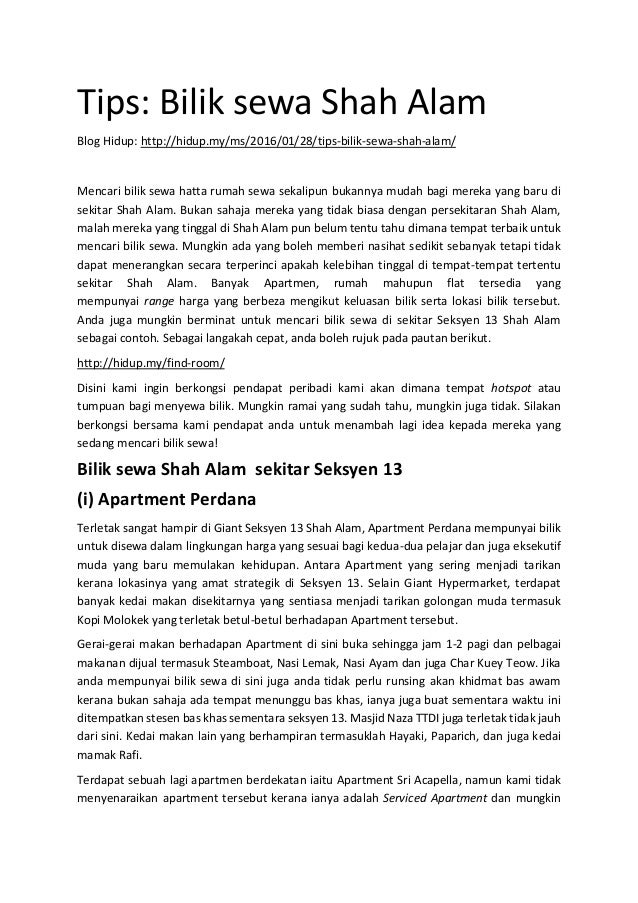 Tips: Bilik sewa Shah Alam

Blog Hidup: http://hidup.my/ms/2016/01/28/tips-bilik-sewa-shah-alam/

Mencari bilik sewa hatta rumah sewa sekalipun bukannya mudah bagi mereka yang baru di sekitar Shah Alam. Bukan sahaja mereka yang tidak biasa dengan persekitaran Shah Alam, malah mereka yang tinggal di Shah Alam pun belum tentu tahu dimana tempat terbaik untuk mencari bilik sewa. Mungkin ada yang boleh memberi nasihat sedikit sebanyak tetapi tidak dapat menerangkan secara terperinci apakah kelebihan tinggal di tempat-tempat tertentu sekitar Shah Alam. Banyak Apartmen, rumah mahupun flat tersedia yang mempunyai range harga yang berbeza mengikut keluasan bilik serta lokasi bilik tersebut. Anda juga mungkin berminat untuk mencari bilik sewa di sekitar Seksyen 13 Shah Alam sebagai contoh. Sebagai langakah cepat, anda boleh rujuk pada pautan berikut.

http://hidup.my/find-room/

Disini kami ingin berkongsi pendapat peribadi kami akan dimana tempat hotspot atau tumpuan bagi menyewa bilik. Mungkin ramai yang sudah tahu, mungkin juga tidak. Silakan berkongsi bersama kami pendapat anda untuk menambah lagi idea kepada mereka yang sedang mencari bilik sewa!

Bilik sewa Shah Alam sekitar Seksyen 13

(i) Apartment Perdana

Terletak sangat hampir di Giant Seksyen 13 Shah Alam, Apartment Perdana mempunyai bilik untuk disewa dalam lingkungan harga yang sesuai bagi kedua-dua pelajar dan juga eksekutif muda yang baru memulakan kehidupan. Antara Apartment yang sering menjadi tarikan kerana lokasinya yang amat strategik di Seksyen 13. Selain Giant Hypermarket, terdapat banyak kedai makan disekitarnya yang sentiasa menjadi tarikan golongan muda termasuk Kopi Molokek yang terletak betul-betul berhadapan Apartment tersebut.

Gerai-gerai makan berhadapan Apartment di sini buka sehingga jam 1-2 pagi dan pelbagai makanan dijual termasuk Steamboat, Nasi Lemak, Nasi Ayam dan juga Char Kuey Teow. Jika anda mempunyai bilik sewa di sini juga anda tidak perlu runsing akan khidmat bas awam kerana bukan sahaja ada tempat menunggu bas khas, ianya juga buat sementara waktu ini ditempatkan stesen bas khas sementara seksyen 13. Masjid Naza TTDI juga terletak tidak jauh dari sini. Kedai makan lain yang berhampiran termasuklah Hayaki, Paparich, dan juga kedai mamak Rafi.

Terdapat sebuah lagi apartmen berdekatan iaitu Apartment Sri Acapella, namun kami tidak menyenaraikan apartment tersebut kerana ianya adalah Serviced Apartment dan mungkin